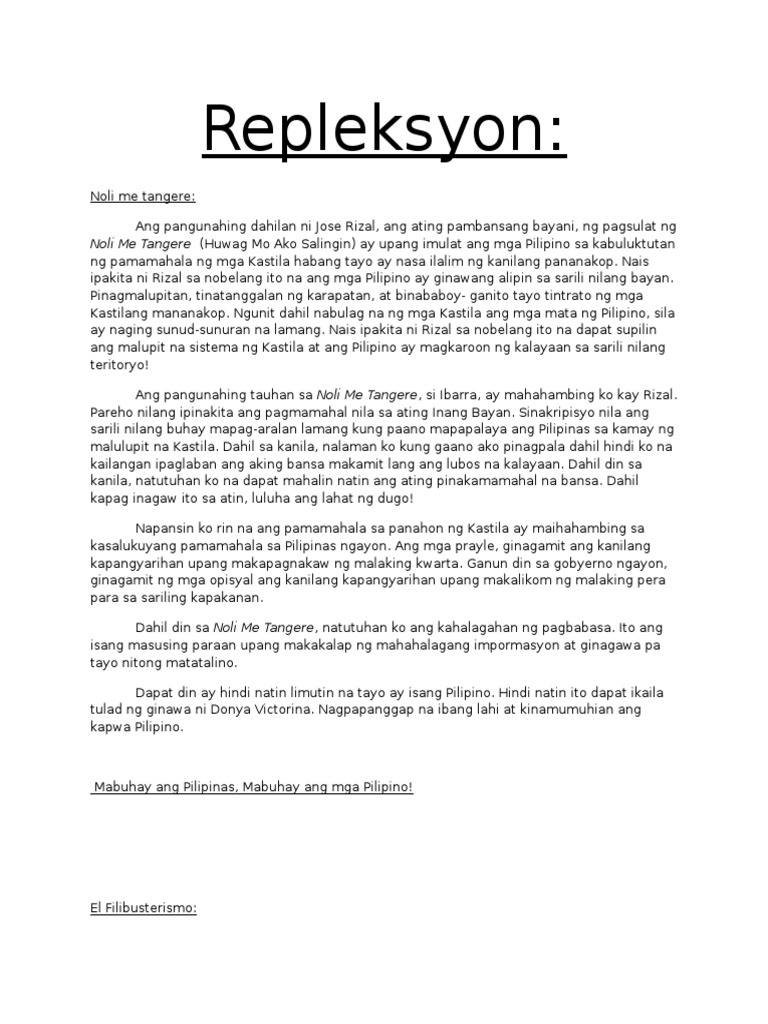 Repleksyon:

Noli me tangere:

Ang pangunahing dahilan ni Jose Rizal, ang ating pambansang bayani, ng pagsulat ng Noli Me Tangere (Huwag Mo Ako Salingin) ay upang imulat ang mga Pilipino sa kabuluktutan ng pamamahala ng mga Kastila habang tayo ay nasa ilalim ng kanilang pananakop. Nais ipakita ni Rizal sa nobelang ito na ang mga Pilipino ay ginawang alipin sa sarili nilang bayan. Pinagmalupitan, tinatanggalan ng karapatan, at binababoy- ganito tayo tintrato ng mga Kastilang mananakop. Ngunit dahil nabulag na ng mga Kastila ang mga mata ng Pilipino, sila ay naging sunud-sunuran na lamang. Nais ipakita ni Rizal sa nobelang ito na dapat supilin ang malupit na sistema ng Kastila at ang Pilipino ay magkaroon ng kalayaan sa sarili nilang teritoryo!

Ang pangunahing tauhan sa Noli Me Tangere, si Ibarra, ay mahahambing ko kay Rizal. Pareho nilang ipinakita ang pagmamahal nila sa ating Inang Bayan. Sinakripisyo nila ang sarili nilang buhay mapag-aralan lamang kung paano mapapalaya ang Pilipinas sa kamay ng malulupit na Kastila. Dahil sa kanila, nalaman ko kung gaano ako pinagpala dahil hindi ko na kailangan ipaglaban ang aking bansa makamit lang ang lubos na kalayaan. Dahil din sa kanila, natutuhan ko na dapat mahalin natin ang ating pinakamamahal na bansa. Dahil kapag inagaw ito sa atin, luluha ang lahat ng dugo!

Napansin ko rin na ang pamamahala sa panahon ng Kastila ay maihahambing sa kasalukuyang pamamahala sa Pilipinas ngayon. Ang mga prayle, ginagamit ang kanilang kapangyarihan upang makapagnakaw ng malaking kwarta. Ganun din sa gobyerno ngayon, ginagamit ng mga opisyal ang kanilang kapangyarihan upang makalikom ng malaking pera para sa sariling kapakanan.

Dahil din sa Noli Me Tangere, natutuhan ko ang kahalagahan ng pagbabasa. Ito ang isang masusing paraan upang makakalap ng mahahalagang impormasyon at ginagawa pa tayo nitong matatalino.

Dapat din ay hindi natin limutin na tayo ay isang Pilipino. Hindi natin ito dapat ikaila tulad ng ginawa ni Donya Victorina. Nagpapanggap na ibang lahi at kinamumuhian ang kapwa Pilipino.

Mabuhay ang Pilipinas, Mabuhay ang mga Pilipino!

El Filibusterismo: